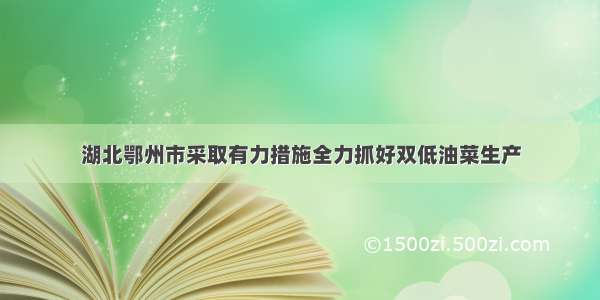 湖北鄂州市采取有力措施全力抓好双低油菜生产

©1500zi.500zi.com